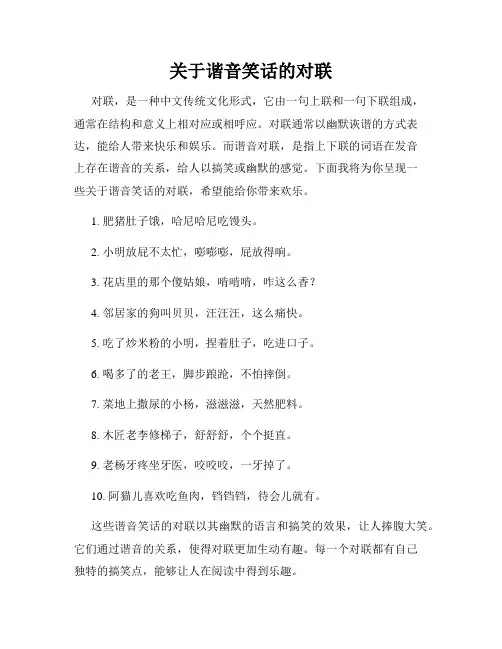 关于谐音笑话的对联

对联，是一种中文传统文化形式，它由一句上联和一句下联组成，通常在结构和意义上相对应或相呼应。对联通常以幽默诙谐的方式表达，能给人带来快乐和娱乐。而谐音对联，是指上下联的词语在发音上存在谐音的关系，给人以搞笑或幽默的感觉。下面我将为你呈现一些关于谐音笑话的对联，希望能给你带来欢乐。

1. 肥猪肚子饿，哈尼哈尼吃馒头。

2. 小明放屁不太忙，嘭嘭嘭，屁放得响。

3. 花店里的那个傻姑娘，啃啃啃，咋这么香？

4. 邻居家的狗叫贝贝，汪汪汪，这么痛快。

5. 吃了炒米粉的小明，捏着肚子，吃进口子。

6. 喝多了的老王，脚步踉跄，不怕摔倒。

7. 菜地上撒尿的小杨，滋滋滋，天然肥料。

8. 木匠老李修梯子，舒舒舒，个个挺直。

9. 老杨牙疼坐牙医，咬咬咬，一牙掉了。

10. 阿猫儿喜欢吃鱼肉，铛铛铛，待会儿就有。

这些谐音笑话的对联以其幽默的语言和搞笑的效果，让人捧腹大笑。它们通过谐音的关系，使得对联更加生动有趣。每一个对联都有自己独特的搞笑点，能够让人在阅读中得到乐趣。